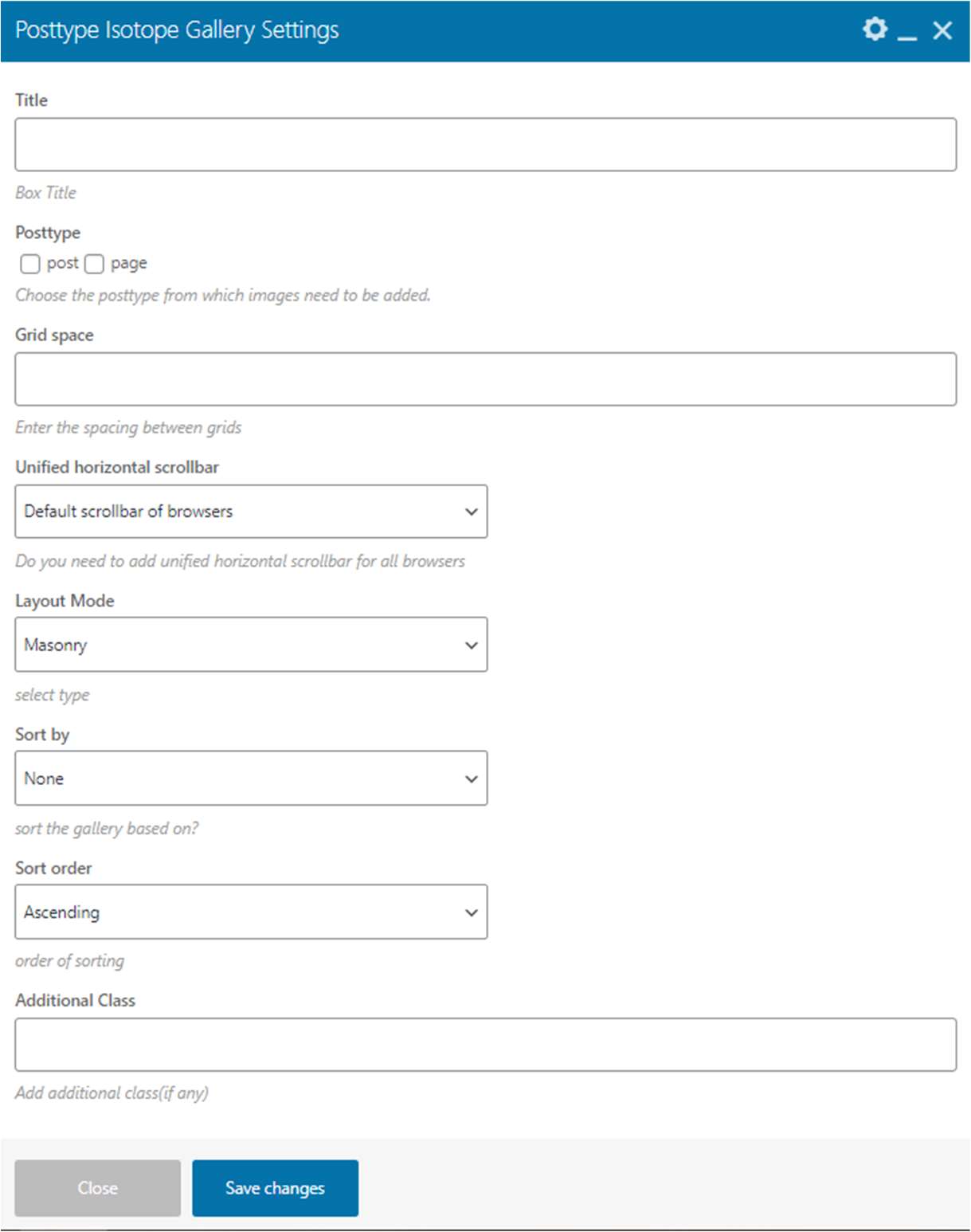 Posttype Isotope Gallery Settings

Title

Box Title

Posttype

post page

Choose the posttype from which images need to be added.

Grid space

Enter the spacing between grids

Unified horizontal scrollbar

Default scrollbar of browsers

Do you need to add unified horizontal scrollbar for all browsers

Layout Mode

Masonry

select type

Sort by

None

sort the gallery based on?

Sort order

Ascending

order of sorting

Additional Class

Add additional class(if any)

Close

Save changes